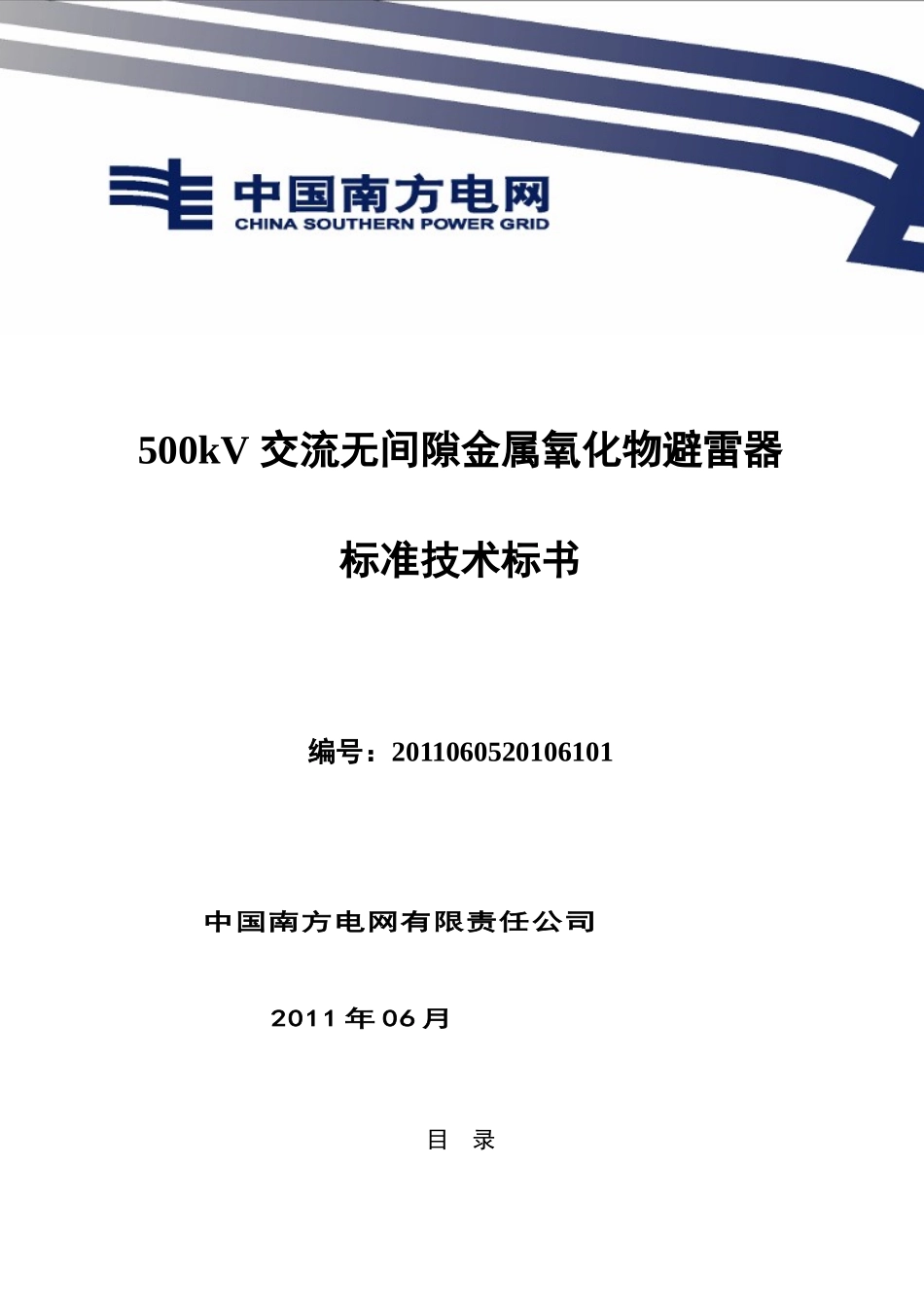 中国南方电网
CHINA SOUTHERN POWER GRID

500kV 交流无间隙金属氧化物避雷器

标准技术标书

编号：2011060520106101

中国南方电网有限责任公司

2011 年 06 月

目 录